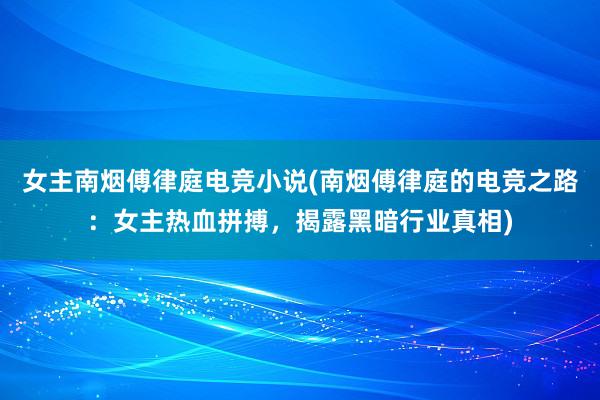 女主南烟傅律庭电竞小说(南烟傅律庭的电竞之路：女主热血拼搏，揭露黑暗行业真相)